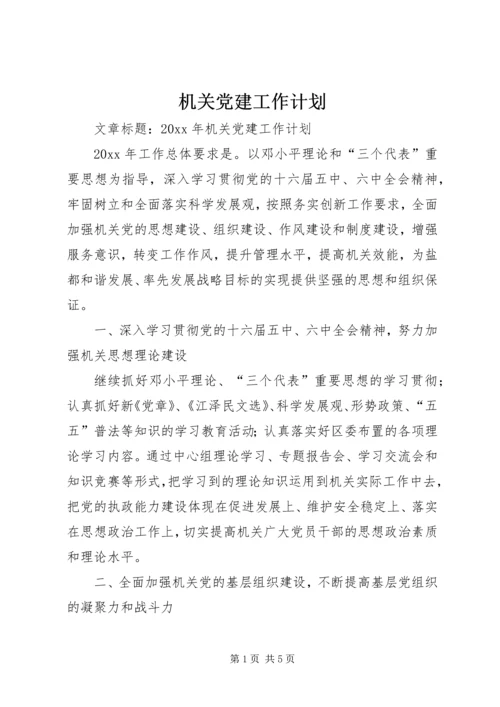 机关党建工作计划

文章标题：20xx 年机关党建工作计划

20xx 年工作总体要求是。以邓小平理论和“三个代表”重要思想为指导，深入学习贯彻党的十六届五中、六中全会精神，牢固树立和全面落实科学发展观，按照务实创新工作要求，全面加强机关党的思想建设、组织建设、作风建设和制度建设，增强服务意识，转变工作作风，提升管理水平，提高机关效能，为盐都和谐发展、率先发展战略目标的实现提供坚强的思想和组织保证。

一、深入学习贯彻党的十六届五中、六中全会精神，努力加强机关思想理论建设

继续抓好邓小平理论、“三个代表”重要思想的学习贯彻；认真抓好新《党章》、《江泽民文选》、科学发展观、形势政策、“五五”普法等知识的学习教育活动；认真落实好区委布置的各项理论学习内容。通过中心组理论学习、专题报告会、学习交流会和知识竞赛等形式，把学习到的理论知识运用到机关实际工作中去，把党的执政能力建设体现在促进发展上、维护安全稳定上、落实在思想政治工作上，切实提高机关广大党员干部的思想政治素质和理论水平。

二、全面加强机关党的基层组织建设，不断提高基层党组织的凝聚力和战斗力

第 1 页 共 5 页